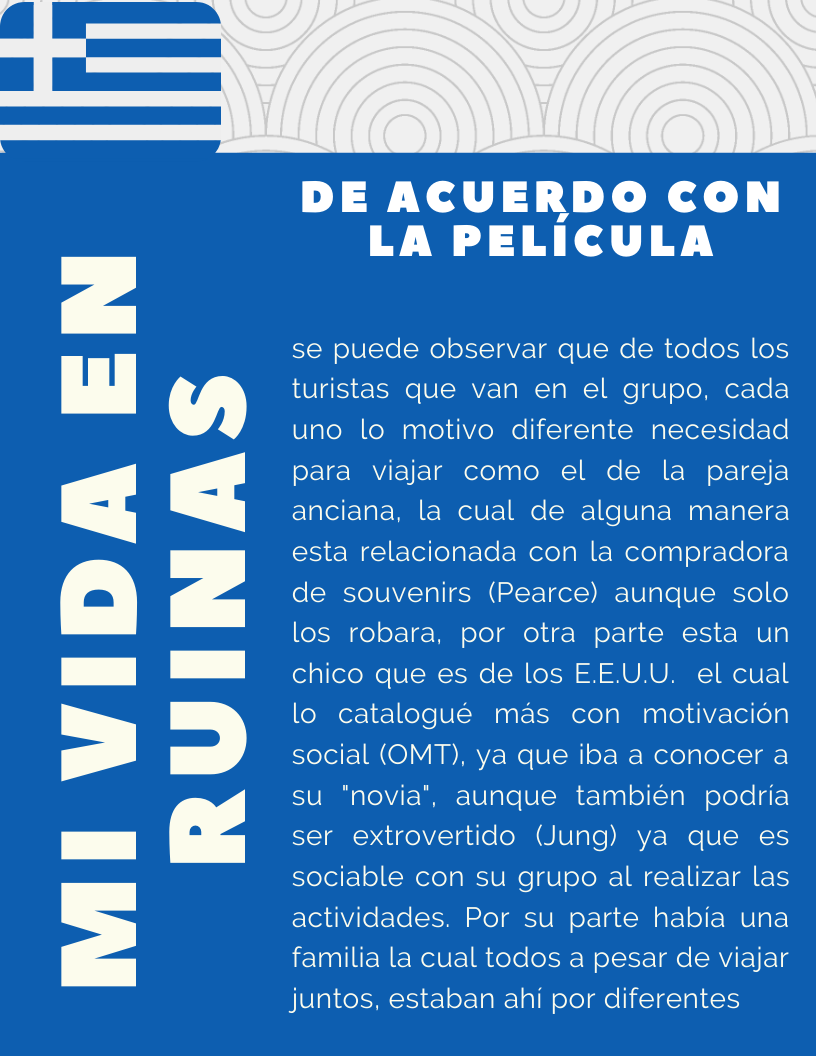 MI VIDA EN RUINAS

DE ACUERDO CON LA PELÍCULA

se puede observar que de todos los turistas que van en el grupo, cada uno lo motivo diferente necesidad para viajar como el de la pareja anciana, la cual de alguna manera esta relacionada con la compradora de souvenirs (Pearce) aunque solo los robara, por otra parte esta un chico que es de los E.E.U.U. el cual lo catalogué más con motivación social (OMT), ya que iba a conocer a su "novia", aunque también podría ser extrovertido (Jung) ya que es sociable con su grupo al realizar las actividades. Por su parte había una familia la cual todos a pesar de viajar juntos, estaban ahí por diferentes